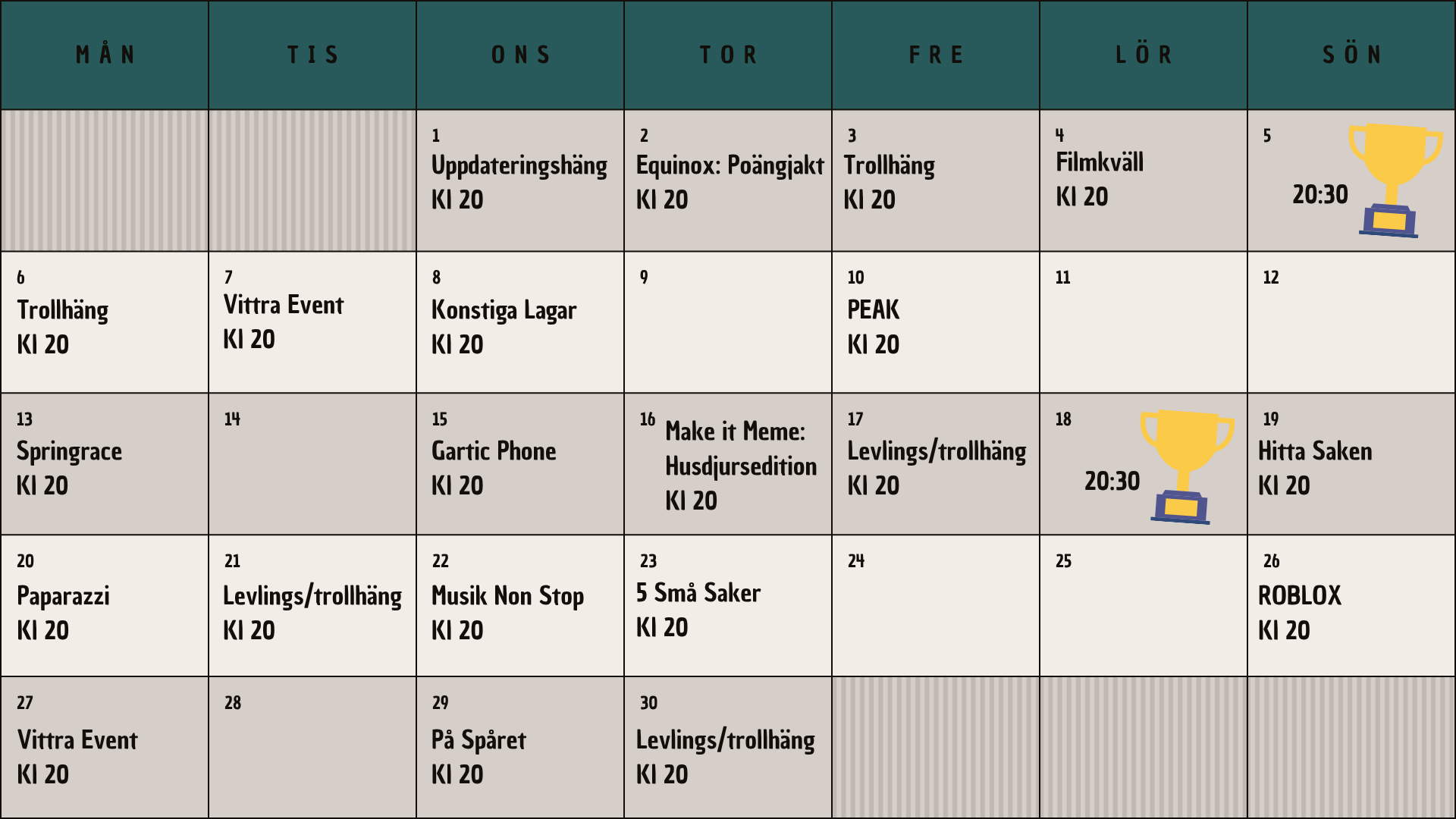 | MÅN | TIS | ONS | TOR | FRE | LÖR | SÖN |
|---|---|---|---|---|---|---|
| | | 1 Uppdateringshäng Kl 20 | 2 Equinox: Poängjakt Kl 20 | 3 Trollhäng Kl 20 | 4 Filmkväll Kl 20 | 5 20:30 |
| 6 Trollhäng Kl 20 | 7 Vittra Event Kl 20 | 8 Konstiga Lagar Kl 20 | 9 | 10 PEAK Kl 20 | 11 | 12 |
| 13 Springrace Kl 20 | 14 | 15 Gartic Phone Kl 20 | 16 Make it Meme: Husdjursedition Kl 20 | 17 Levlings/trollhäng Kl 20 | 18 20:30 | 19 Hitta Saken Kl 20 |
| 20 Paparazzi Kl 20 | 21 Levlings/trollhäng Kl 20 | 22 Musik Non Stop Kl 20 | 23 5 Små Saker Kl 20 | 24 | 25 | 26 ROBLOX Kl 20 |
| 27 Vittra Event Kl 20 | 28 | 29 På Spåret Kl 20 | 30 Levlings/trollhäng Kl 20 | | | |